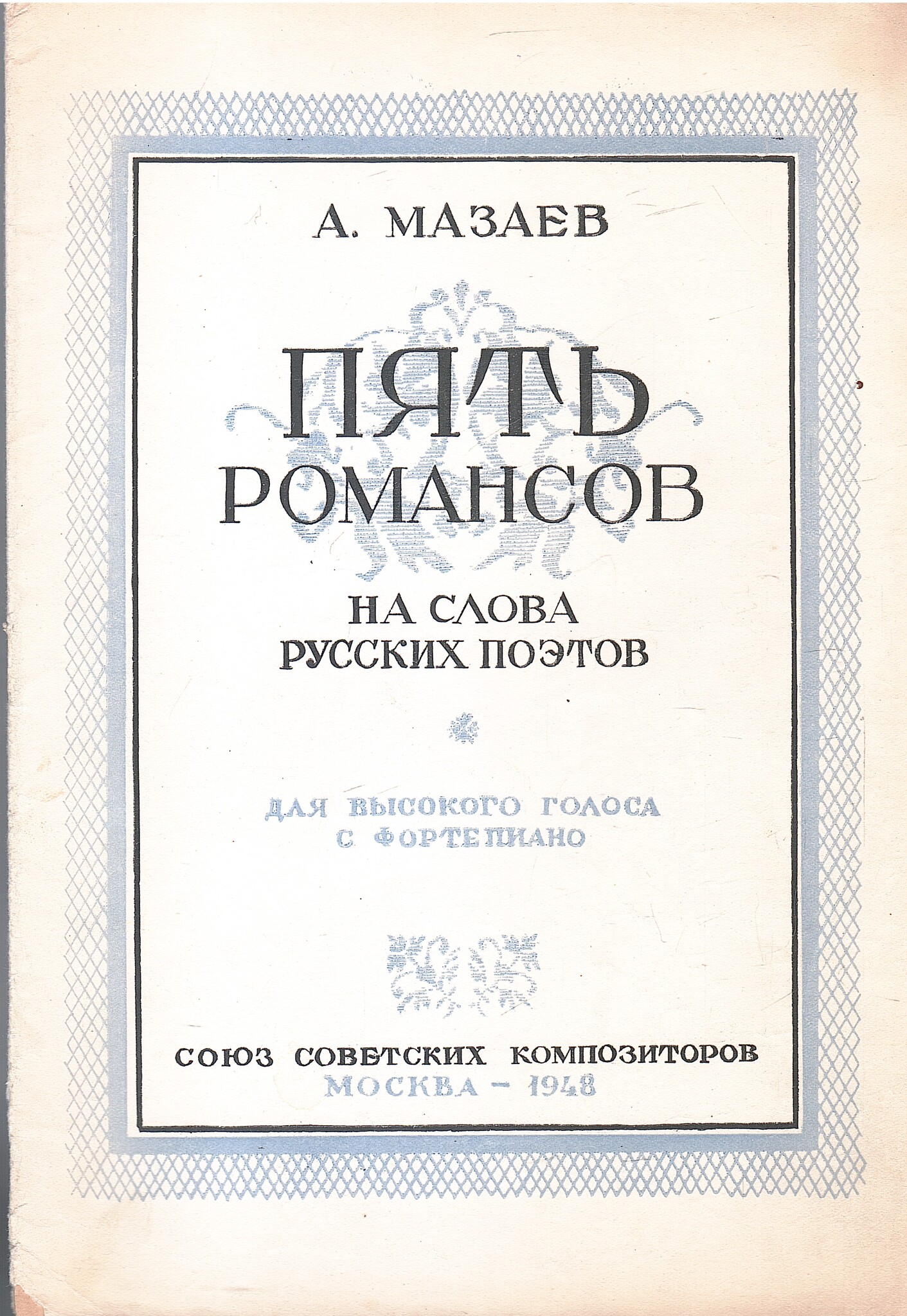 А. МАЗАЕВ

ПЯТЬ
РОМАНСОВ

НА СЛОВА
РУССКИХ ПОЭТОВ

ДЛЯ ВЫСОКОГО ГОЛОСА
С ФОРТЕПИАНО

СОЮЗ СОВЕТСКИХ КОМПОЗИТОРОВ
МОСКВА - 1948